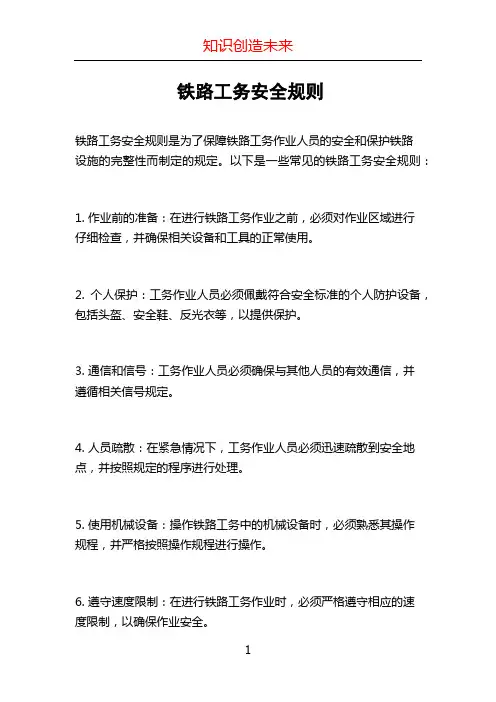 知识创造未来

铁路工务安全规则

铁路工务安全规则是为了保障铁路工务作业人员的安全和保护铁路设施的完整性而制定的规定。以下是一些常见的铁路工务安全规则：

1. 作业前的准备：在进行铁路工务作业之前，必须对作业区域进行仔细检查，并确保相关设备和工具的正常使用。

2. 个人保护：工务作业人员必须佩戴符合安全标准的个人防护设备，包括头盔、安全鞋、反光衣等，以提供保护。

3. 通信和信号：工务作业人员必须确保与其他人员的有效通信，并遵循相关信号规定。

4. 人员疏散：在紧急情况下，工务作业人员必须迅速疏散到安全地点，并按照规定的程序进行处理。

5. 使用机械设备：操作铁路工务中的机械设备时，必须熟悉其操作规程，并严格按照操作规程进行操作。

6. 遵守速度限制：在进行铁路工务作业时，必须严格遵守相应的速度限制，以确保作业安全。

1